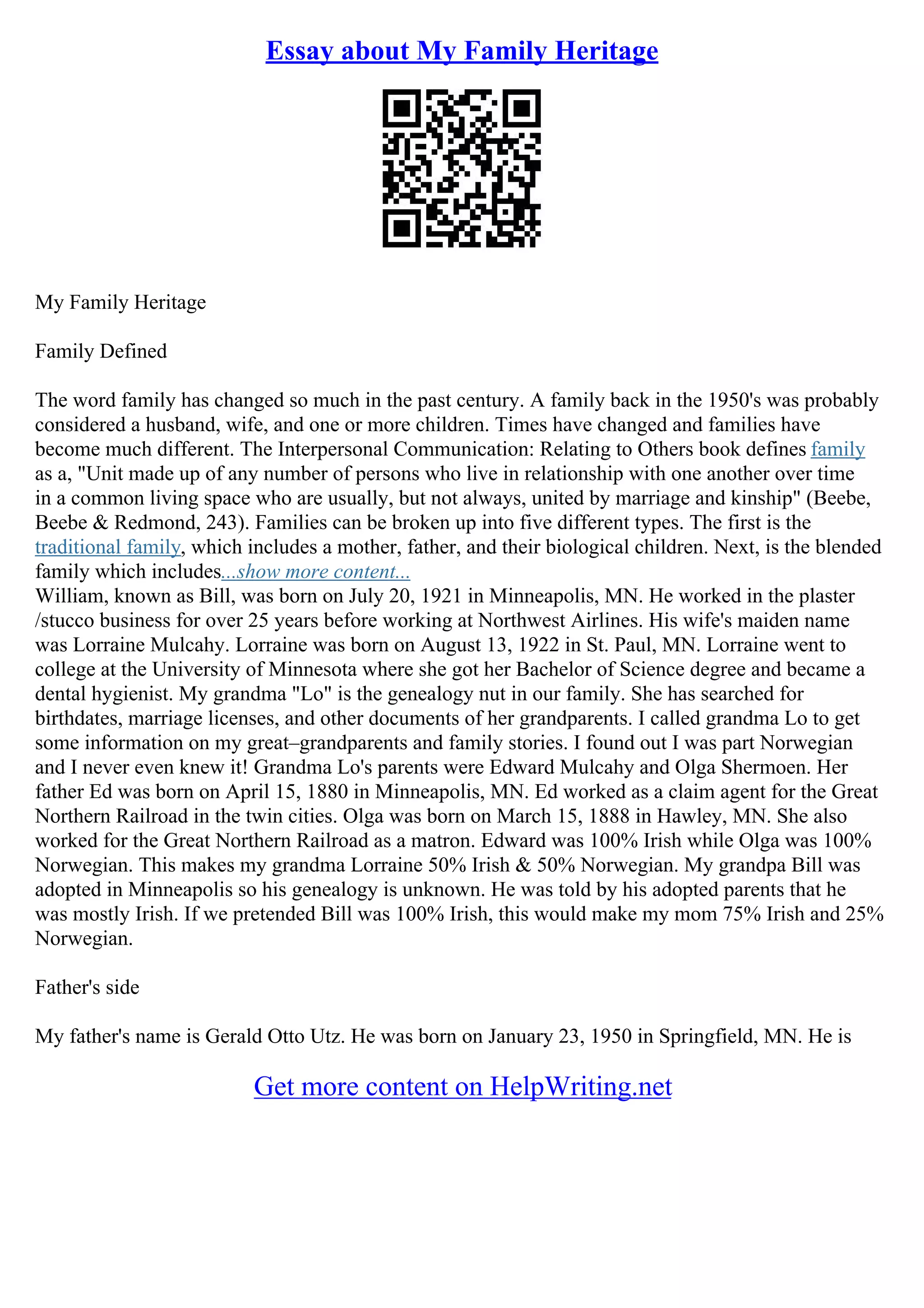 Essay about My Family Heritage

My Family Heritage

Family Defined

The word family has changed so much in the past century. A family back in the 1950's was probably considered a husband, wife, and one or more children. Times have changed and families have become much different. The Interpersonal Communication: Relating to Others book defines family as a, "Unit made up of any number of persons who live in relationship with one another over time in a common living space who are usually, but not always, united by marriage and kinship" (Beebe, Beebe & Redmond, 243). Families can be broken up into five different types. The first is the traditional family, which includes a mother, father, and their biological children. Next, is the blended family which includes...show more content...
William, known as Bill, was born on July 20, 1921 in Minneapolis, MN. He worked in the plaster /stucco business for over 25 years before working at Northwest Airlines. His wife's maiden name was Lorraine Mulcahy. Lorraine was born on August 13, 1922 in St. Paul, MN. Lorraine went to college at the University of Minnesota where she got her Bachelor of Science degree and became a dental hygienist. My grandma "Lo" is the genealogy nut in our family. She has searched for birthdates, marriage licenses, and other documents of her grandparents. I called grandma Lo to get some information on my great–grandparents and family stories. I found out I was part Norwegian and I never even knew it! Grandma Lo's parents were Edward Mulcahy and Olga Shermoen. Her father Ed was born on April 15, 1880 in Minneapolis, MN. Ed worked as a claim agent for the Great Northern Railroad in the twin cities. Olga was born on March 15, 1888 in Hawley, MN. She also worked for the Great Northern Railroad as a matron. Edward was 100% Irish while Olga was 100% Norwegian. This makes my grandma Lorraine 50% Irish & 50% Norwegian. My grandpa Bill was adopted in Minneapolis so his genealogy is unknown. He was told by his adopted parents that he was mostly Irish. If we pretended Bill was 100% Irish, this would make my mom 75% Irish and 25% Norwegian.

Father's side

My father's name is Gerald Otto Utz. He was born on January 23, 1950 in Springfield, MN. He is

Get more content on HelpWriting.net